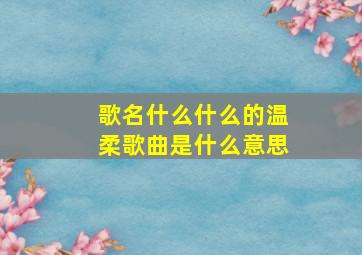 歌名什么什么的温柔歌曲是什么意思